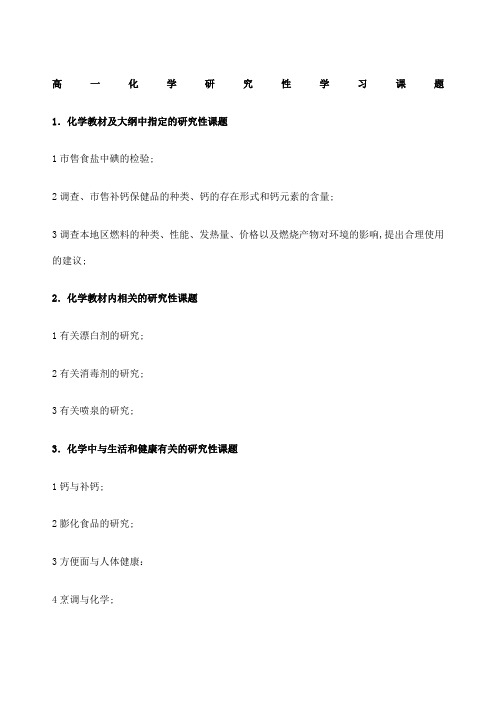 高一化学研究性学习课题

1．化学教材及大纲中指定的研究性课题

1 市售食盐中碘的检验；

2 调查、市售补钙保健品的种类、钙的存在形式和钙元素的含量；

3 调查本地区燃料的种类、性能、发热量、价格以及燃烧产物对环境的影响，提出合理使用的建议；

2．化学教材内相关的研究性课题

1 有关漂白剂的研究；

2 有关消毒剂的研究；

3 有关喷泉的研究；

3．化学中与生活和健康有关的研究性课题

1 钙与补钙；

2 膨化食品的研究；

3 方便面与人体健康；

4 烹调与化学；